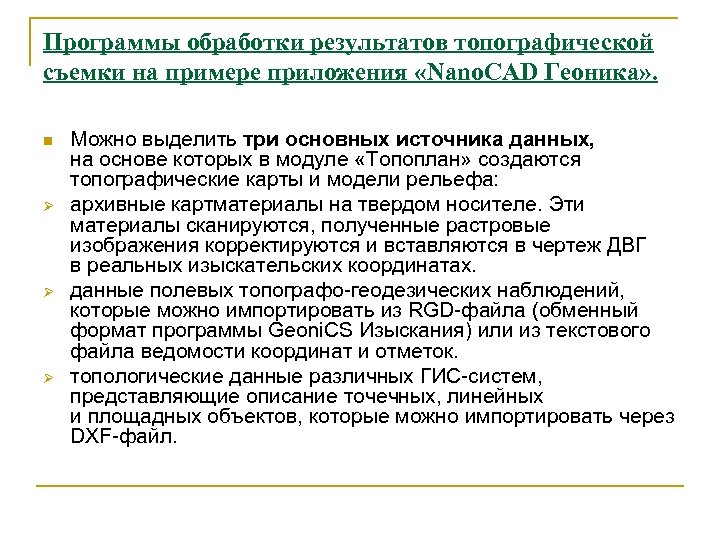 Программы обработки результатов топографической съемки на примере приложения «NanoCAD Геоника».

Можно выделить три основных источника данных, на основе которых в модуле «Топоплан» создаются топографические карты и модели рельефа:

архивные картматериалы на твердом носителе. Эти материалы сканируются, полученные растровые изображения корректируются и вставляются в чертеж ДВГ в реальных изыскательских координатах.

данные полевых топографо-геодезических наблюдений, которые можно импортировать из RGD-файла (обменный формат программы GeoniCS Изыскания) или из текстового файла ведомости координат и отметок.

топологические данные различных ГИС-систем, представляющие описание точечных, линейных и площадных объектов, которые можно импортировать через DXF-файл.